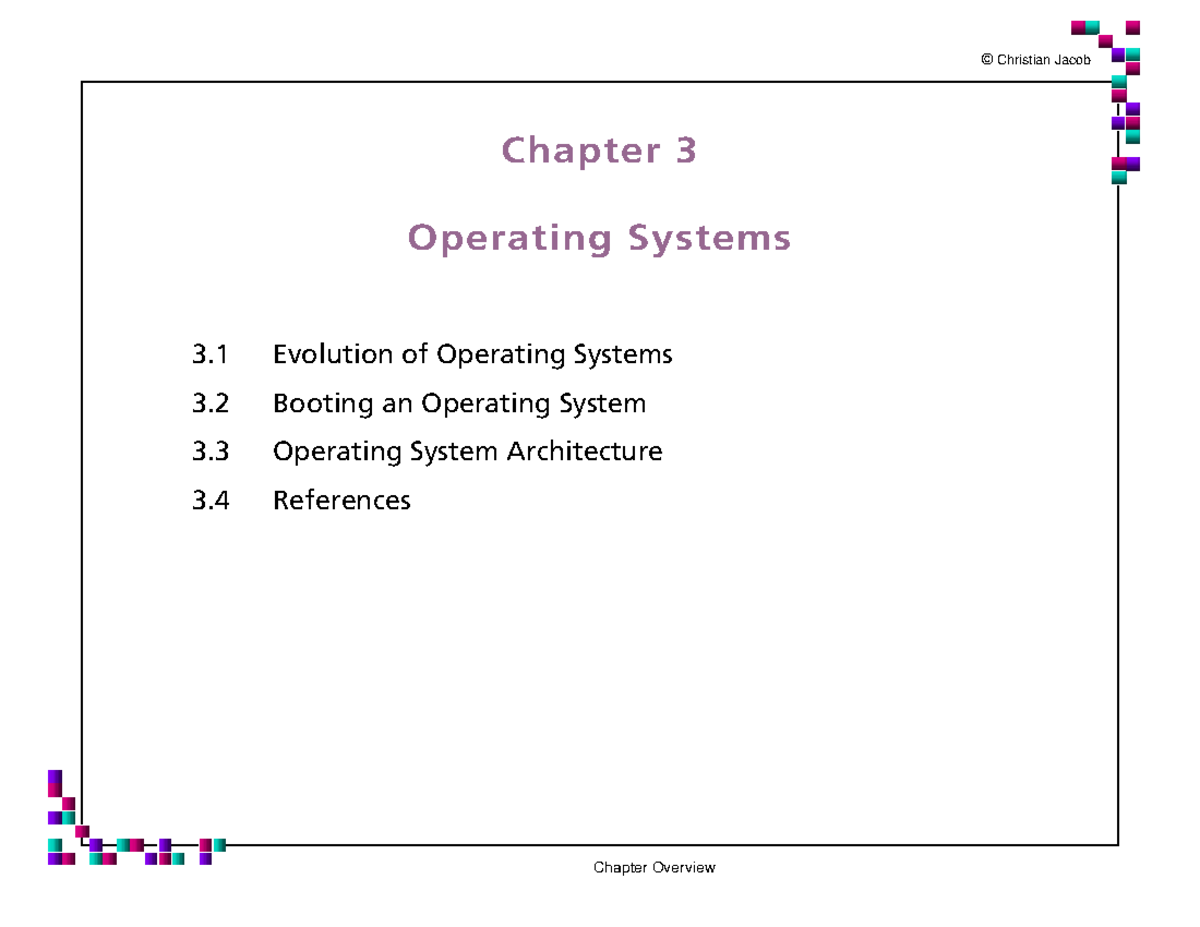 © Christian Jacob

Chapter 3

Operating Systems

3.1 Evolution of Operating Systems

3.2 Booting an Operating System

3.3 Operating System Architecture

3.4 References

Chapter Overview